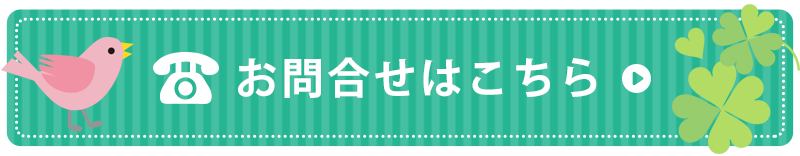 お問合せはこちら